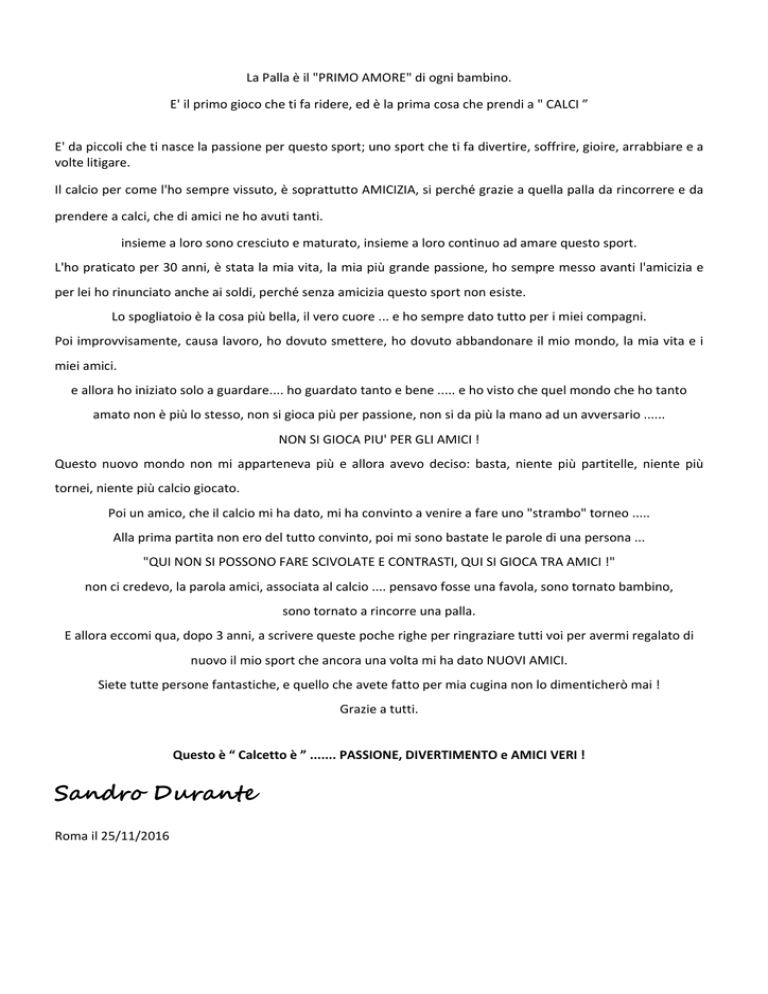 La Palla è il "PRIMO AMORE" di ogni bambino.

E' il primo gioco che ti fa ridere, ed è la prima cosa che prendi a " CALCI ”

E' da piccoli che ti nasce la passione per questo sport; uno sport che ti fa divertire, soffrire, gioire, arrabbiare e a volte litigare.

Il calcio per come l'ho sempre vissuto, è soprattutto AMICIZIA, si perché grazie a quella palla da rincorrere e da prendere a calci, che di amici ne ho avuti tanti.

insieme a loro sono cresciuto e maturato, insieme a loro continuo ad amare questo sport.

L'ho praticato per 30 anni, è stata la mia vita, la mia più grande passione, ho sempre messo avanti l'amicizia e per lei ho rinunciato anche ai soldi, perché senza amicizia questo sport non esiste.

Lo spogliatoio è la cosa più bella, il vero cuore ... e ho sempre dato tutto per i miei compagni.

Poi improvvisamente, causa lavoro, ho dovuto smettere, ho dovuto abbandonare il mio mondo, la mia vita e i miei amici.

e allora ho iniziato solo a guardare.... ho guardato tanto e bene ..... e ho visto che quel mondo che ho tanto amato non è più lo stesso, non si gioca più per passione, non si da più la mano ad un avversario ......

NON SI GIOCA PIU' PER GLI AMICI !

Questo nuovo mondo non mi apparteneva più e allora avevo deciso: basta, niente più partitelle, niente più tornei, niente più calcio giocato.

Poi un amico, che il calcio mi ha dato, mi ha convinto a venire a fare uno "strambo" torneo .....

Alla prima partita non ero del tutto convinto, poi mi sono bastate le parole di una persona ...

"QUI NON SI POSSONO FARE SCIVOLATE E CONTRASTI, QUI SI GIOCA TRA AMICI !"

non ci credevo, la parola amici, associata al calcio .... pensavo fosse una favola, sono tornato bambino, sono tornato a rincorre una palla.

E allora eccomi qua, dopo 3 anni, a scrivere queste poche righe per ringraziare tutti voi per avermi regalato di nuovo il mio sport che ancora una volta mi ha dato NUOVI AMICI.

Siete tutte persone fantastiche, e quello che avete fatto per mia cugina non lo dimenticherò mai !

Grazie a tutti.

Questo è “ Calcetto è ” ....... PASSIONE, DIVERTIMENTO e AMICI VERI !

Sandro Durante

Roma il 25/11/2016